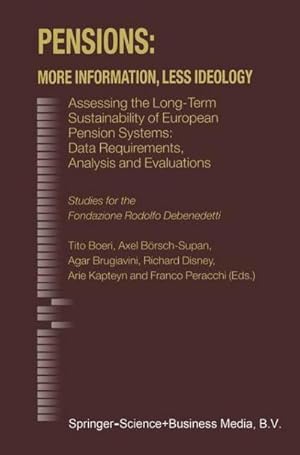 PENSIONS:
MORE INFORMATION, LESS IDEOLOGY

Assessing the Long-Term Sustainability of European Pension Systems: Data Requirements, Analysis and Evaluations

Studies for the Fondazione Rodolfo Debenedetti

Tito Boeri, Axel Börsch-Supan, Agar Brugiavini, Richard Disney, Arie Kapteyn and Franco Peracchi (Eds.)

Springer-Science+Business Media, B.V.